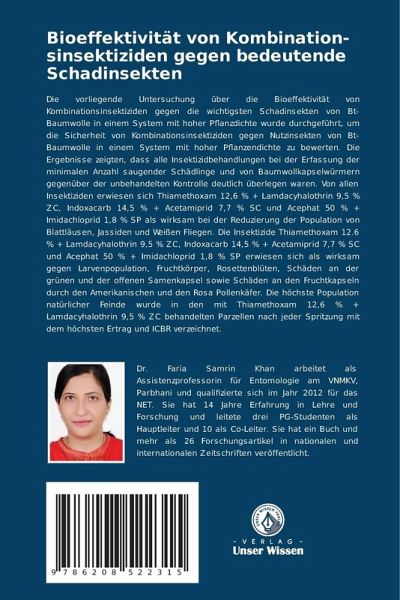 Bioeffektivität von Kombinationsinsektiziden gegen bedeutende Schadinsekten

Die vorliegende Untersuchung über die Bioeffektivität von Kombinationsinsektiziden gegen die wichtigsten Schadinsekten von Bt-Baumwolle in einem System mit hoher Pflanzdichte wurde durchgeführt, um die Sicherheit von Kombinationsinsektiziden gegen Nutzinsekten von Bt-Baumwolle in einem System mit hoher Pflanzendichte zu bewerten. Die Ergebnisse zeigten, dass alle Insektizidbehandlungen bei der Erfassung der minimalen Anzahl saugender Schädlinge und von Baumwollkapselwürmern gegenüber der unbehandelten Kontrolle deutlich überlegen waren. Von allen Insektiziden erwiesen sich Thiamethoxam 12,6 % + Lamdacyhalothrin 9,5 % ZC, Indoxacarb 14,5 % + Acetamiprid 7,7 % SC und Acephat 50 % + Imidachloprid 1,8 % SP als wirksam bei der Reduzierung der Population von Blattläusen, Jassiden und Weißen Fliegen. Die Insektizide Thiamethoxam 12.6 % + Lamdacyhalothrin 9,5 % ZC, Indoxacarb 14,5 % + Acetamiprid 7,7 % SC und Acephat 50 % + Imidachloprid 1,8 % SP erwiesen sich als wirksam gegen Larvenpopulation, Fruchtkörper, Rosettenblüten, Schäden an der grünen und der offenen Samenkapsel sowie Schäden an den Fruchtkapseln durch den Amerikanischen und den Rosa Pollenkäfer. Die höchste Population natürlicher Feinde wurde in den mit Thiamethoxam 12,6 % + Lamdacyhalothrin 9,5 % ZC behandelten Parzellen nach jeder Spritzung mit dem höchsten Ertrag und ICBR verzeichnet.

Dr. Faria Samrin Khan arbeitet als Assistenzprofessorin für Entomologie am VNMKV, Parbhani und qualifizierte sich im Jahr 2012 für das NET. Sie hat 14 Jahre Erfahrung in Lehre und Forschung und leitete drei PG-Studenten als Hauptleiter und 10 als Co-Leiter. Sie hat ein Buch und mehr als 26 Forschungsartikel in nationalen und internationalen Zeitschriften veröffentlicht.

9 786208 522315

UNSER WISSEN VERLAG
- VERLAG -
Unser Wissen